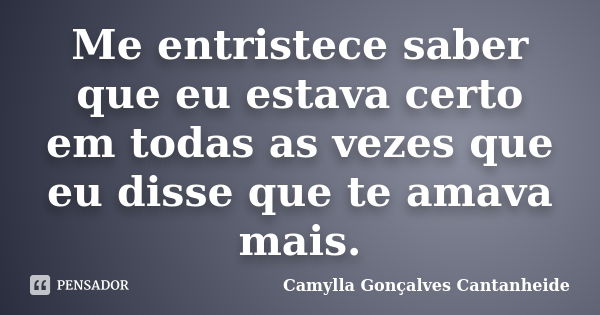 Me entristece saber que eu estava certo em todas as vezes que eu disse que te amava mais.

PENSADOR

Camylla Gonçalves Cantanheide